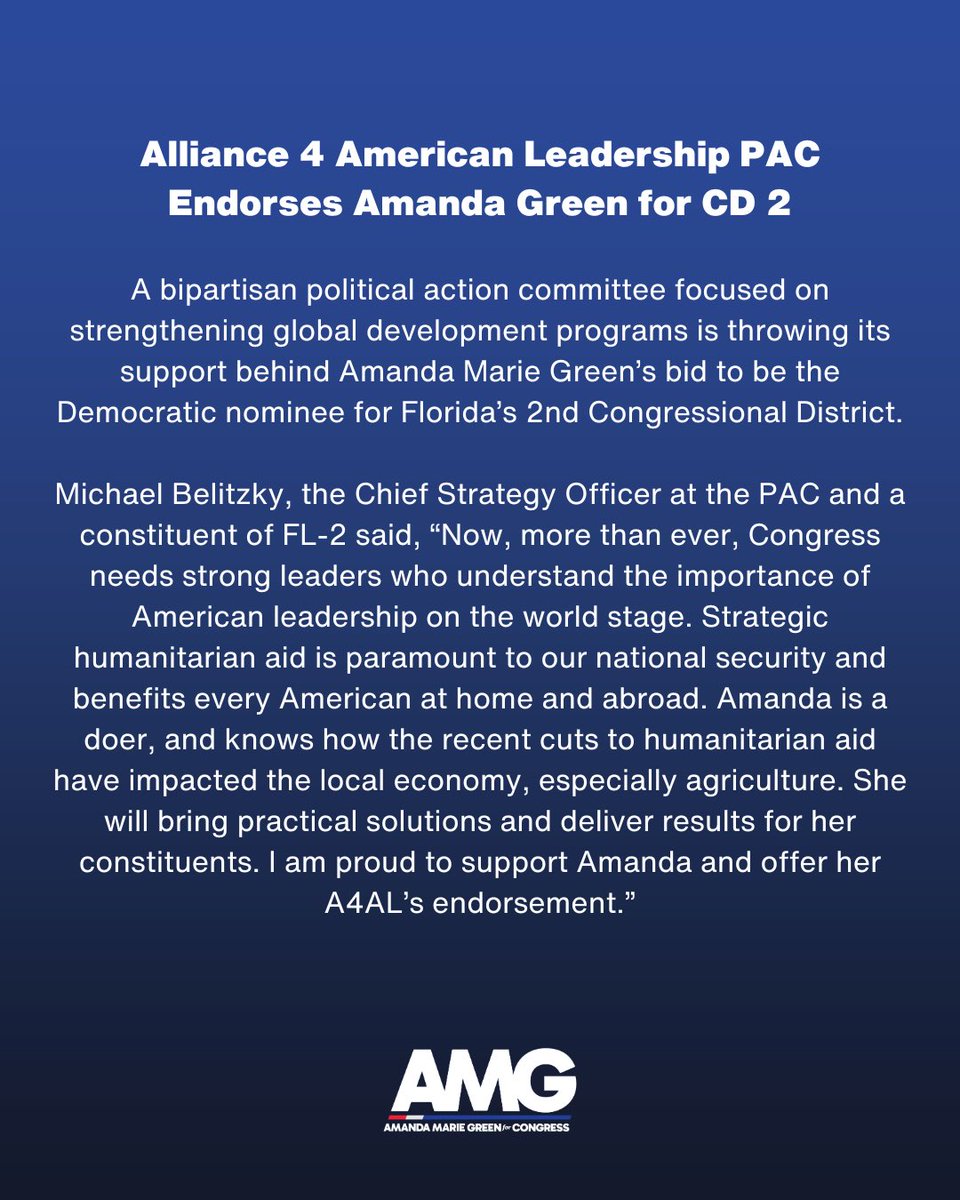 Alliance 4 American Leadership PAC
Endorses Amanda Green for CD 2

A bipartisan political action committee focused on strengthening global development programs is throwing its support behind Amanda Marie Green's bid to be the Democratic nominee for Florida's 2nd Congressional District.

Michael Belitzky, the Chief Strategy Officer at the PAC and a constituent of FL-2 said, "Now, more than ever, Congress needs strong leaders who understand the importance of American leadership on the world stage. Strategic humanitarian aid is paramount to our national security and benefits every American at home and abroad. Amanda is a doer, and knows how the recent cuts to humanitarian aid have impacted the local economy, especially agriculture. She will bring practical solutions and deliver results for her constituents. I am proud to support Amanda and offer her A4AL's endorsement."

AMG
AMANDA MARIE GREEN for CONGRESS